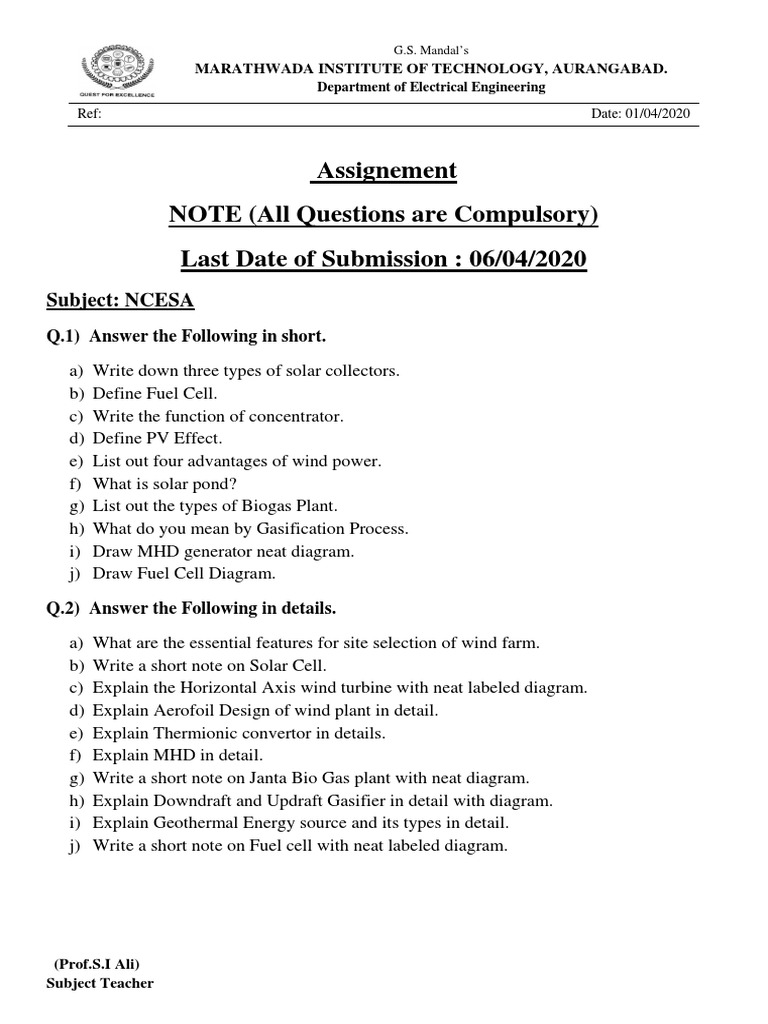 QUEST FOR EXCELLENCE

G.S. Mandal's
MARATHWADA INSTITUTE OF TECHNOLOGY, AURANGABAD.
Department of Electrical Engineering

Ref: Date: 01/04/2020

Assignement

NOTE (All Questions are Compulsory)

Last Date of Submission : 06/04/2020

Subject: NCESA

Q.1) Answer the Following in short.

a) Write down three types of solar collectors.
b) Define Fuel Cell.
c) Write the function of concentrator.
d) Define PV Effect.
e) List out four advantages of wind power.
f) What is solar pond?
g) List out the types of Biogas Plant.
h) What do you mean by Gasification Process.
i) Draw MHD generator neat diagram.
j) Draw Fuel Cell Diagram.

Q.2) Answer the Following in details.

a) What are the essential features for site selection of wind farm.
b) Write a short note on Solar Cell.
c) Explain the Horizontal Axis wind turbine with neat labeled diagram.
d) Explain Aerofoil Design of wind plant in detail.
e) Explain Thermionic convertor in details.
f) Explain MHD in detail.
g) Write a short note on Janta Bio Gas plant with neat diagram.
h) Explain Downdraft and Updraft Gasifier in detail with diagram.
i) Explain Geothermal Energy source and its types in detail.
j) Write a short note on Fuel cell with neat labeled diagram.

(Prof.S.I Ali)
Subject Teacher